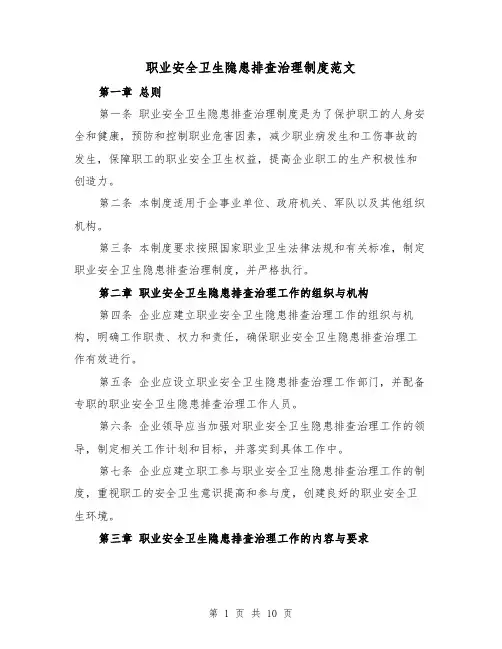 职业安全卫生隐患排查治理制度范文

第一章 总则

第一条 职业安全卫生隐患排查治理制度是为了保护职工的人身安全和健康，预防和控制职业危害因素，减少职业病发生和工伤事故的发生，保障职工的职业安全卫生权益，提高企业职工的生产积极性和创造力。

第二条 本制度适用于企事业单位、政府机关、军队以及其他组织机构。

第三条 本制度要求按照国家职业卫生法律法规和有关标准，制定职业安全卫生隐患排查治理制度，并严格执行。

第二章 职业安全卫生隐患排查治理工作的组织与机构

第四条 企业应建立职业安全卫生隐患排查治理工作的组织与机构，明确工作职责、权力和责任，确保职业安全卫生隐患排查治理工作有效进行。

第五条 企业应设立职业安全卫生隐患排查治理工作部门，并配备专职的职业安全卫生隐患排查治理工作人员。

第六条 企业领导应当加强对职业安全卫生隐患排查治理工作的领导，制定相关工作计划和目标，并落实到具体工作中。

第七条 企业应建立职工参与职业安全卫生隐患排查治理工作的制度，重视职工的安全卫生意识提高和参与度，创建良好的职业安全卫生环境。

第三章 职业安全卫生隐患排查治理工作的内容与要求

第 1 页 共 10 页